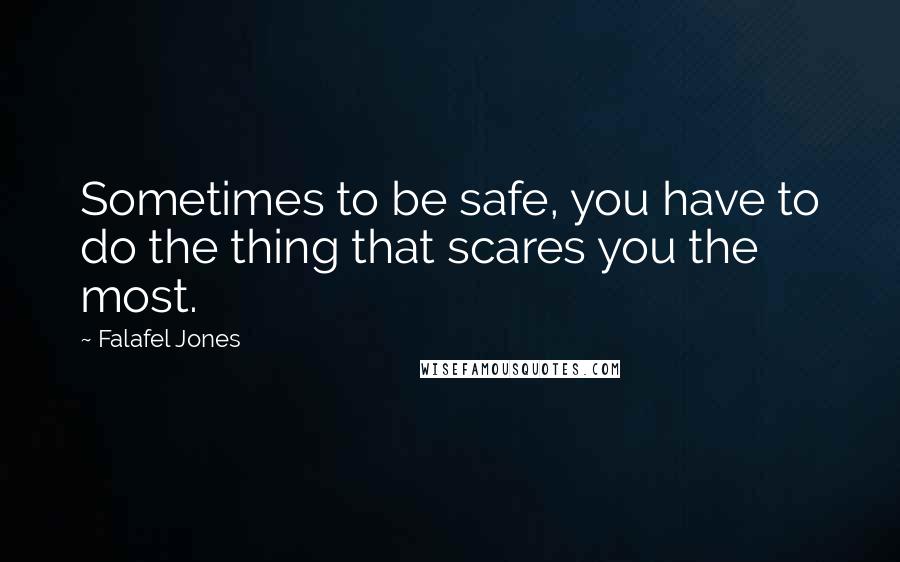 Sometimes to be safe, you have to do the thing that scares you the most.

~ Falafel Jones

WISEFAMOUSQUOTES.COM